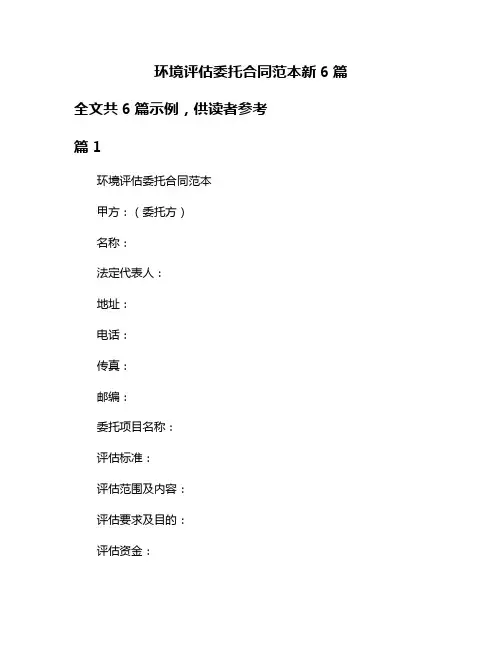 环境评估委托合同范本新 6 篇

全文共 6 篇示例，供读者参考

篇 1

环境评估委托合同范本

甲方：（委托方）

名称：

法定代表人：

地址：

电话：

传真：

邮编：

委托项目名称：

评估标准：

评估范围及内容：

评估要求及目的：

评估资金：